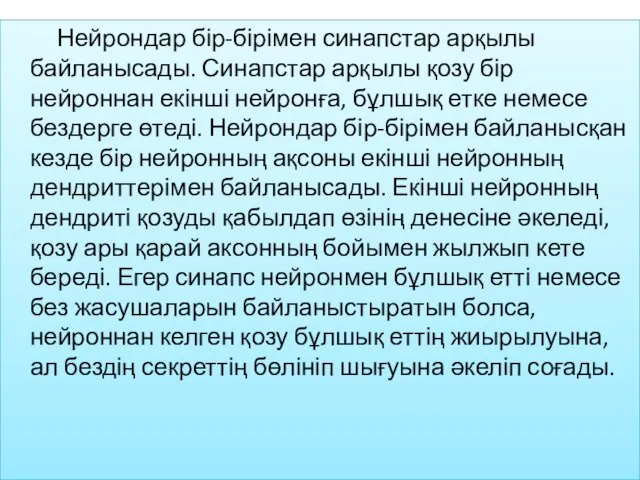 Нейрондар бір-бірімен синапстар арқылы байланысады. Синапстар арқылы қозу бір нейроннан екінші нейронға, бұлшық етке немесе бездерге өтеді. Нейрондар бір-бірімен байланысқан кезде бір нейронның ақсоны екінші нейронның дендриттерімен байланысады. Екінші нейронның дендриті қозуды қабылдап өзінің денесіне әкеледі, қозу ары қарай аксонның бойымен жылжып кете береді. Егер синапс нейронмен бұлшық етті немесе без жасушаларын байланыстыратын болса, нейроннан келген қозу бұлшық еттің жиырылуына, ал бездің секреттің бөлініп шығуына әкеліп соғады.